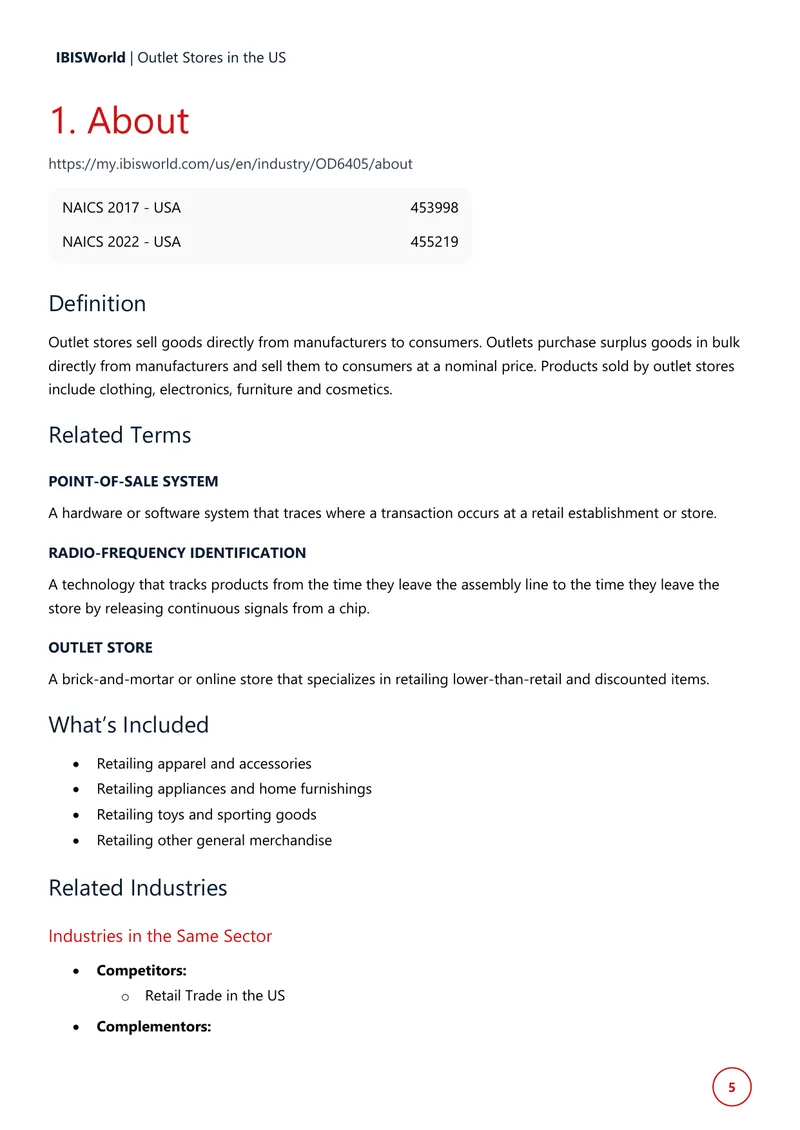 IBISWorld | Outlet Stores in the US

1. About

https://my.ibisworld.com/us/en/industry/OD6405/about

NAICS 2017 - USA 453998

NAICS 2022 - USA 455219

Definition

Outlet stores sell goods directly from manufacturers to consumers. Outlets purchase surplus goods in bulk directly from manufacturers and sell them to consumers at a nominal price. Products sold by outlet stores include clothing, electronics, furniture and cosmetics.

Related Terms

POINT-OF-SALE SYSTEM

A hardware or software system that traces where a transaction occurs at a retail establishment or store.

RADIO-FREQUENCY IDENTIFICATION

A technology that tracks products from the time they leave the assembly line to the time they leave the store by releasing continuous signals from a chip.

OUTLET STORE

A brick-and-mortar or online store that specializes in retailing lower-than-retail and discounted items.

What's Included

• Retailing apparel and accessories
• Retailing appliances and home furnishings
• Retailing toys and sporting goods
• Retailing other general merchandise

Related Industries

Industries in the Same Sector

• Competitors:
o Retail Trade in the US
• Complementors:

5